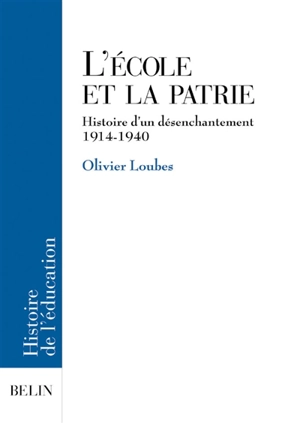 L'ÉCOLE ET LA PATRIE

Histoire d'un désenchantement 1914-1940

Olivier Loubes

Histoire de l'éducation

BELIN